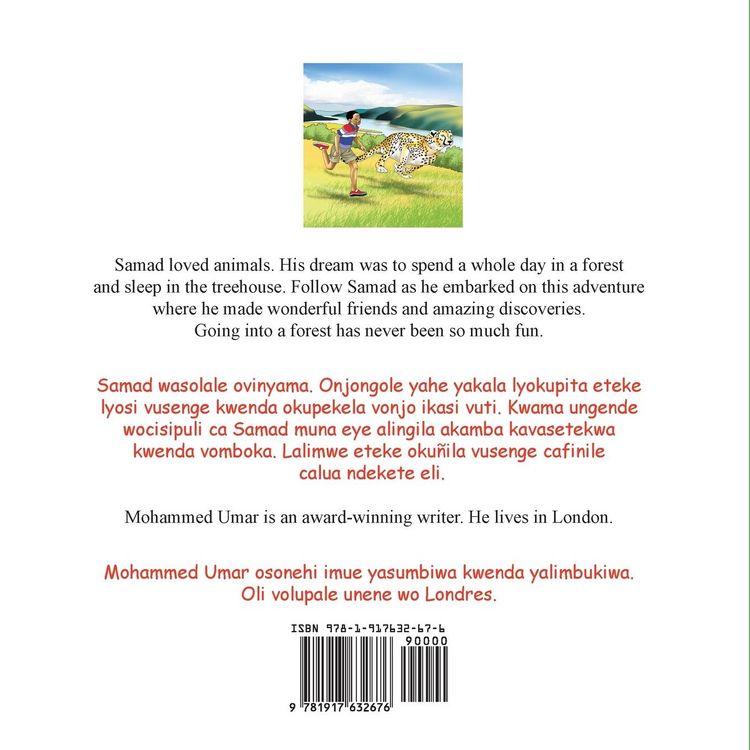 Samad loved animals. His dream was to spend a whole day in a forest and sleep in the treehouse. Follow Samad as he embarked on this adventure where he made wonderful friends and amazing discoveries. Going into a forest has never been so much fun.

Samad wasolale ovinyama. Onjongole yahe yakala lyokupita eteke lyosi vusenge kwenda okupekela vonjo ikasi vuti. Kwama ungende wocisipuli ca Samad muna eye alingila akamba kavasetekwa kwenda vomboka. Lalimwe eteke okuñila vusenge cafinile calua ndekete eli.

Mohammed Umar is an award-winning writer. He lives in London.

Mohammed Umar osonehi imue yasumbiwa kwenda yalimbukiwa. Oli volupale unene wo Londres.

ISBN 978-1-917632-67-6

90000

9 781917 632676